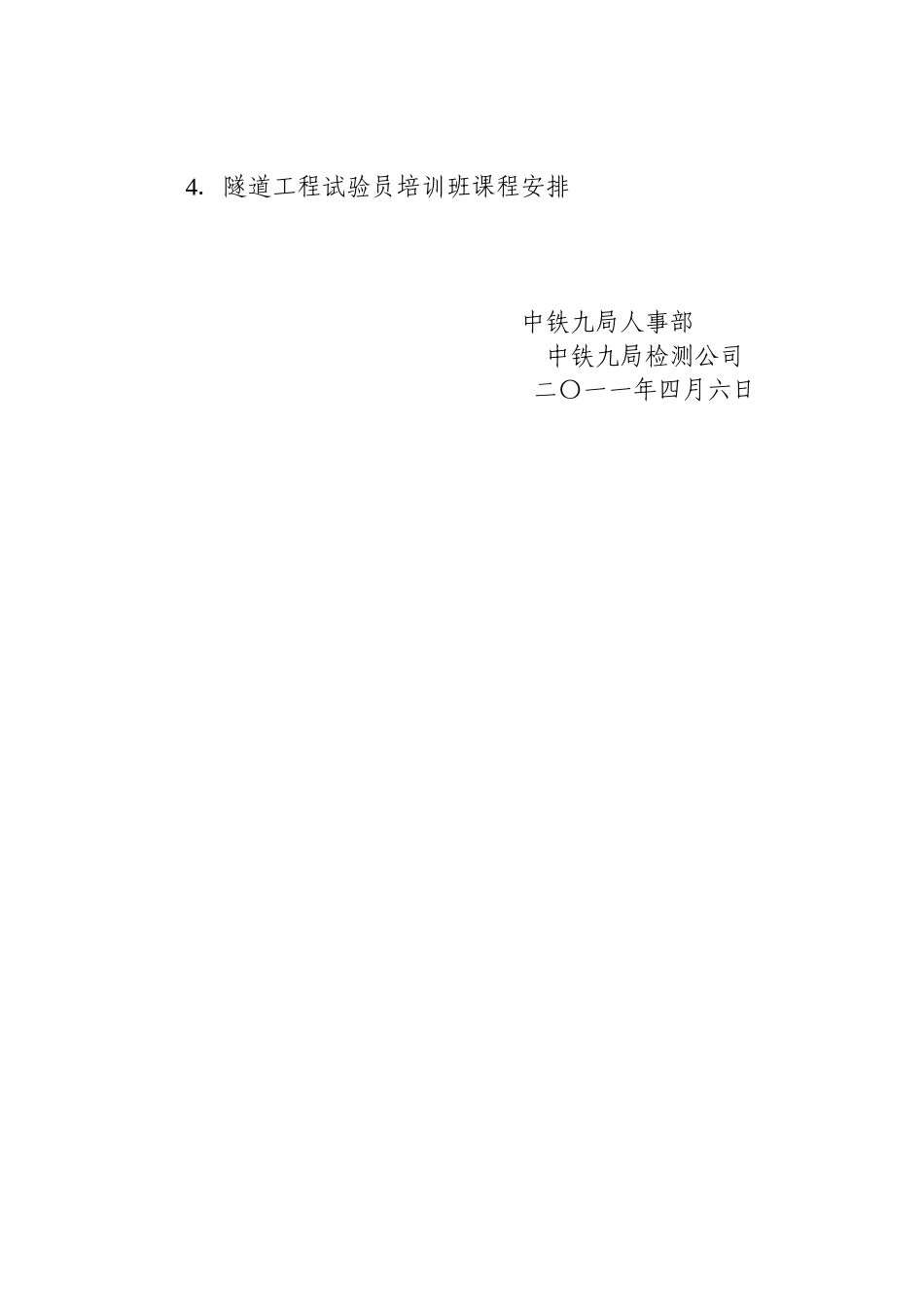 4. 隧道工程试验员培训班课程安排

中铁九局人事部
中铁九局检测公司
二〇一一年四月六日